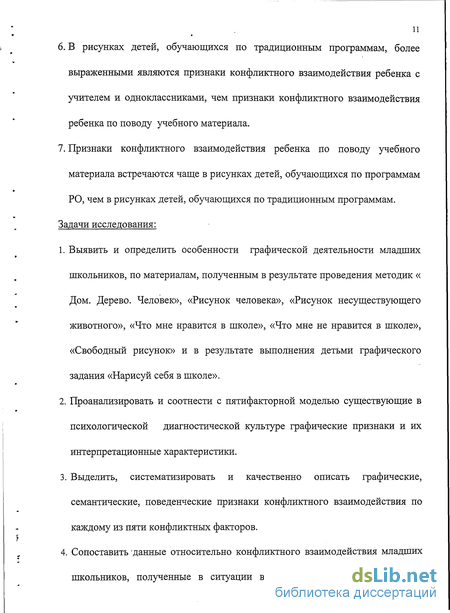 11

6. В рисунках детей, обучающихся по традиционным программам, более выраженными являются признаки конфликтного взаимодействия ребенка с учителем и одноклассниками, чем признаки конфликтного взаимодействия ребенка по поводу учебного материала.

7. Признаки конфликтного взаимодействия ребенка по поводу учебного материала встречаются чаще в рисунках детей, обучающихся по программам РО, чем в рисунках детей, обучающихся по традиционным программам.

Задачи исследования:

1. Выявить и определить особенности графической деятельности младших школьников, по материалам, полученным в результате проведения методик « Дом. Дерево. Человек», «Рисунок человека», «Рисунок несуществующего животного», «Что мне нравится в школе», «Что мне не нравится в школе», «Свободный рисунок» и в результате выполнения детьми графического задания «Нарисуй себя в школе».

2. Проанализировать и соотнести с пятифакторной моделью существующие в психологической диагностической культуре графические признаки и их интерпретационные характеристики.

3. Выделить, систематизировать и качественно описать графические, семантические, поведенческие признаки конфликтного взаимодействия по каждому из пяти конфликтных факторов.

4. Сопоставить данные относительно конфликтного взаимодействия младших школьников, полученные в ситуации в

dsLib.net
библиотека диссертаций